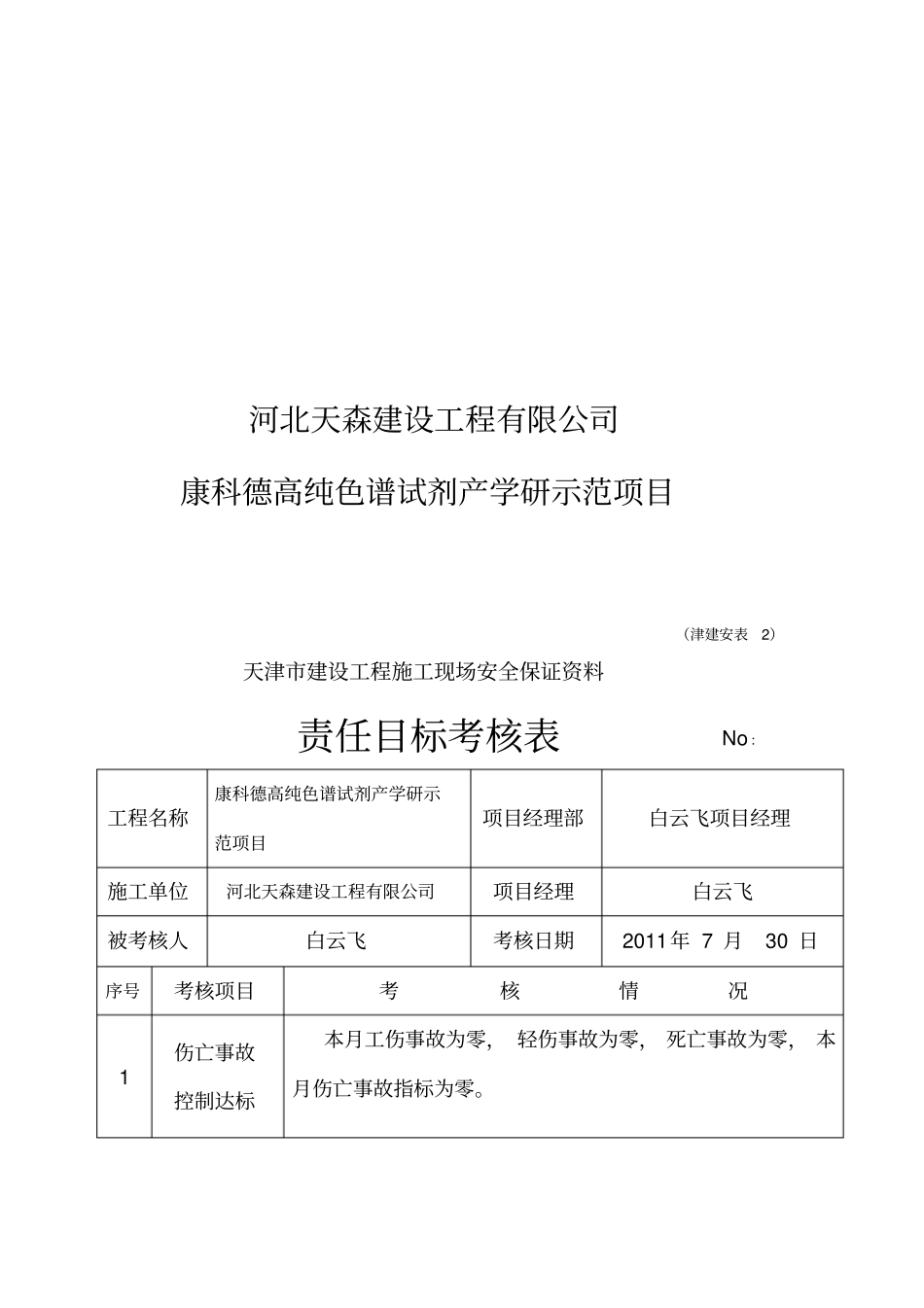 河北天森建设工程有限公司

康科德高纯色谱试剂产学研示范项目

（津建安表 2）

天津市建设工程施工现场安全保证资料

责任目标考核表

No：

| 工程名称 | 康科德高纯色谱试剂产学研示范项目 | 项目经理部 | 白云飞项目经理 |
|---|---|---|---|
| 施工单位 | 河北天森建设工程有限公司 | 项目经理 | 白云飞 |
| 被考核人 | 白云飞 | 考核日期 | 2011年 7 月 30 日 |

| 序号 | 考核项目 | 考 核 情 况 |
|---|---|---|
| 1 | 伤亡事故控制达标 | 本月工伤事故为零， 轻伤事故为零， 死亡事故为零， 本月伤亡事故指标为零。 |